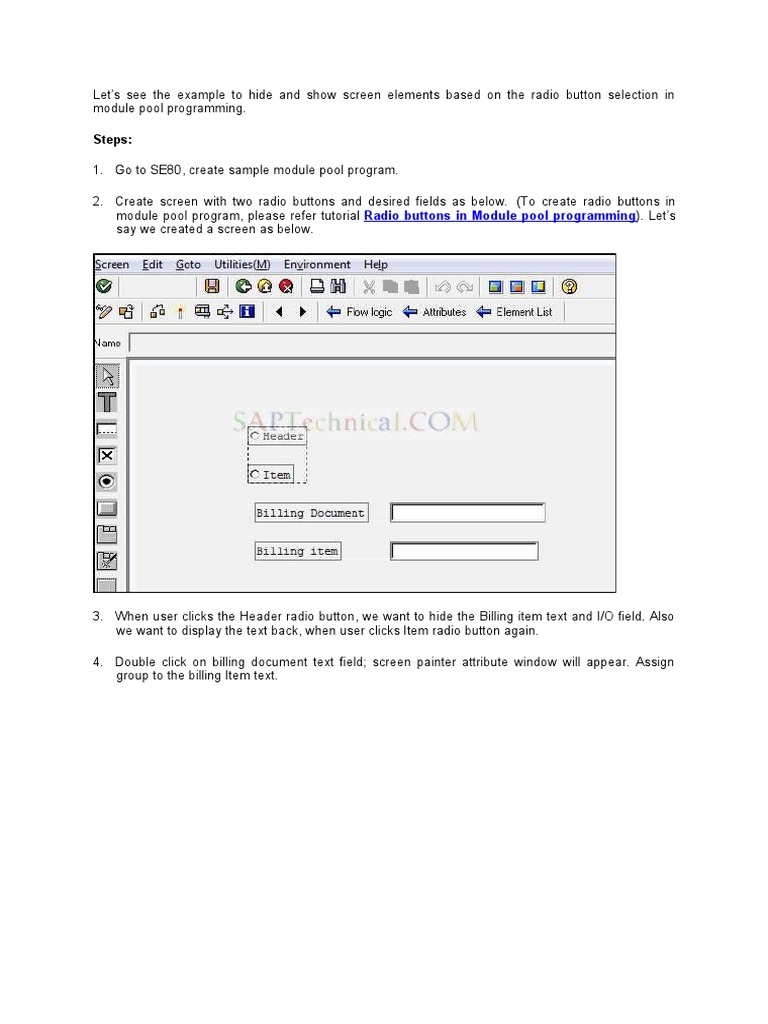 Let's see the example to hide and show screen elements based on the radio button selection in module pool programming.

Steps:

1. Go to SE80, create sample module pool program.

2. Create screen with two radio buttons and desired fields as below. (To create radio buttons in module pool program, please refer tutorial Radio buttons in Module pool programming). Let's say we created a screen as below.

Screen Edit Goto Utilities(M) Environment Help

Flow logic Attributes Element List

Name

SAPTechnical.COM

Header

Item

Billing Document

Billing item

3. When user clicks the Header radio button, we want to hide the Billing item text and I/O field. Also we want to display the text back, when user clicks Item radio button again.

4. Double click on billing document text field; screen painter attribute window will appear. Assign group to the billing Item text.